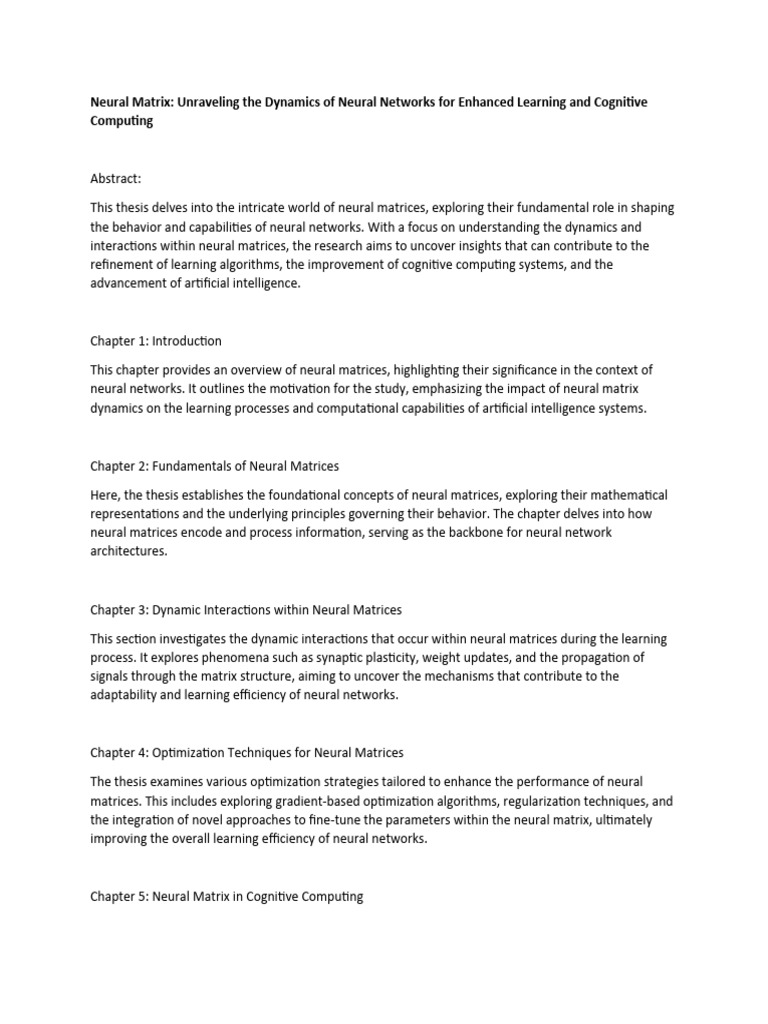 Neural Matrix: Unraveling the Dynamics of Neural Networks for Enhanced Learning and Cognitive Computing

Abstract:

This thesis delves into the intricate world of neural matrices, exploring their fundamental role in shaping the behavior and capabilities of neural networks. With a focus on understanding the dynamics and interactions within neural matrices, the research aims to uncover insights that can contribute to the refinement of learning algorithms, the improvement of cognitive computing systems, and the advancement of artificial intelligence.

Chapter 1: Introduction

This chapter provides an overview of neural matrices, highlighting their significance in the context of neural networks. It outlines the motivation for the study, emphasizing the impact of neural matrix dynamics on the learning processes and computational capabilities of artificial intelligence systems.

Chapter 2: Fundamentals of Neural Matrices

Here, the thesis establishes the foundational concepts of neural matrices, exploring their mathematical representations and the underlying principles governing their behavior. The chapter delves into how neural matrices encode and process information, serving as the backbone for neural network architectures.

Chapter 3: Dynamic Interactions within Neural Matrices

This section investigates the dynamic interactions that occur within neural matrices during the learning process. It explores phenomena such as synaptic plasticity, weight updates, and the propagation of signals through the matrix structure, aiming to uncover the mechanisms that contribute to the adaptability and learning efficiency of neural networks.

Chapter 4: Optimization Techniques for Neural Matrices

The thesis examines various optimization strategies tailored to enhance the performance of neural matrices. This includes exploring gradient-based optimization algorithms, regularization techniques, and the integration of novel approaches to fine-tune the parameters within the neural matrix, ultimately improving the overall learning efficiency of neural networks.

Chapter 5: Neural Matrix in Cognitive Computing